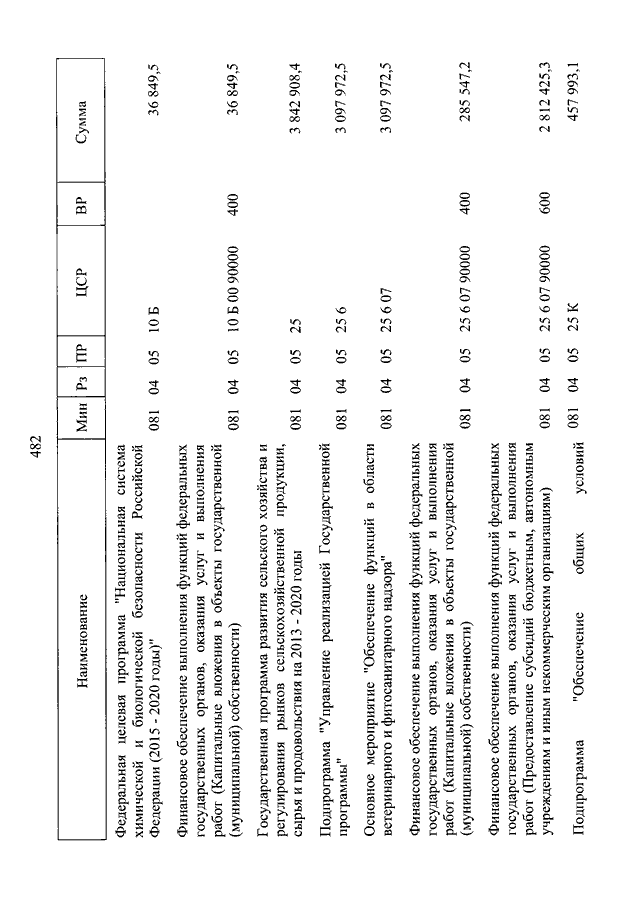 482

| Наименование | Мин | Рз | ПР | ЦСР | ВР | Сумма |
|---|---|---|---|---|---|---|
| Федеральная целевая программа "Национальная система химической и биологической безопасности Российской Федерации (2015 - 2020 годы)" | 081 | 04 | 05 | 10 Б | | 36 849,5 |
| Финансовое обеспечение выполнения функций федеральных государственных органов, оказания услуг и выполнения работ (Капитальные вложения в объекты государственной (муниципальной) собственности) | 081 | 04 | 05 | 10 Б 00 90000 | 400 | 36 849,5 |
| Государственная программа развития сельского хозяйства и регулирования рынков сельскохозяйственной продукции, сырья и продовольствия на 2013 - 2020 годы | 081 | 04 | 05 | 25 | | 3 842 908,4 |
| Подпрограмма "Управление реализацией Государственной программы" | 081 | 04 | 05 | 25 6 | | 3 097 972,5 |
| Основное мероприятие "Обеспечение функций в области ветеринарного и фитосанитарного надзора" | 081 | 04 | 05 | 25 6 07 | | 3 097 972,5 |
| Финансовое обеспечение выполнения функций федеральных государственных органов, оказания услуг и выполнения работ (Капитальные вложения в объекты государственной (муниципальной) собственности) | 081 | 04 | 05 | 25 6 07 90000 | 400 | 285 547,2 |
| Финансовое обеспечение выполнения функций федеральных государственных органов, оказания услуг и выполнения работ (Предоставление субсидий бюджетным, автономным учреждениям и иным некоммерческим организациям) | 081 | 04 | 05 | 25 6 07 90000 | 600 | 2 812 425,3 |
| Подпрограмма "Обеспечение общих условий | 081 | 04 | 05 | 25 К | | 457 993,1 |